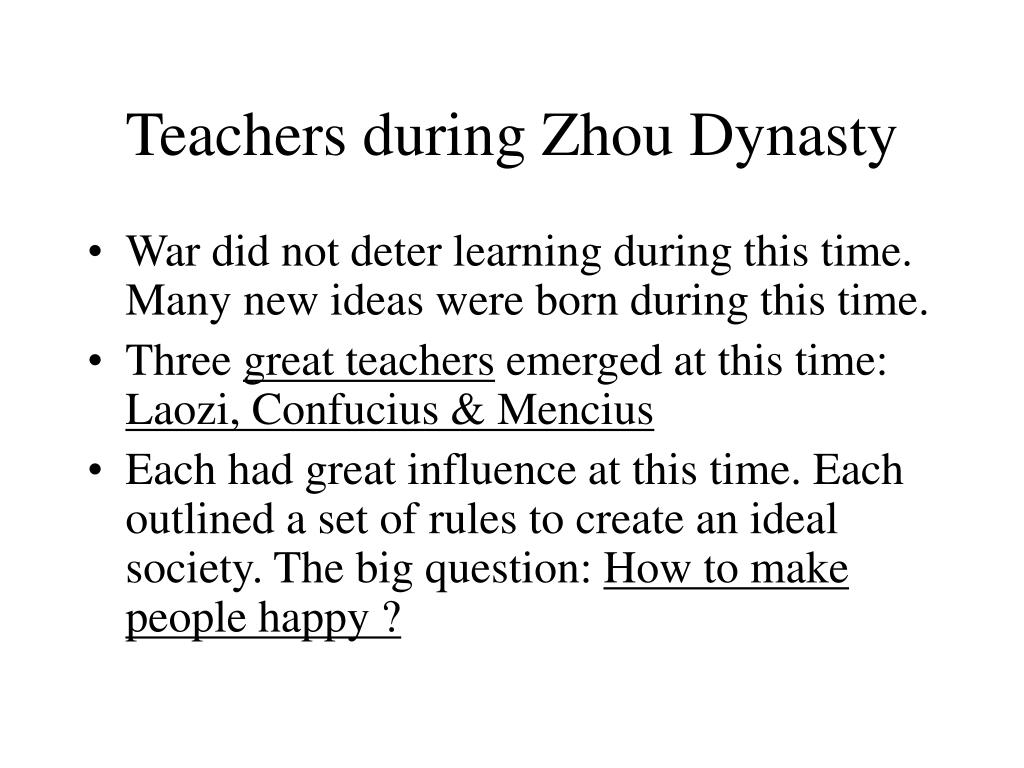 Teachers during Zhou Dynasty

• War did not deter learning during this time. Many new ideas were born during this time.
• Three great teachers emerged at this time: Laozi, Confucius & Mencius
• Each had great influence at this time. Each outlined a set of rules to create an ideal society. The big question: How to make people happy ?